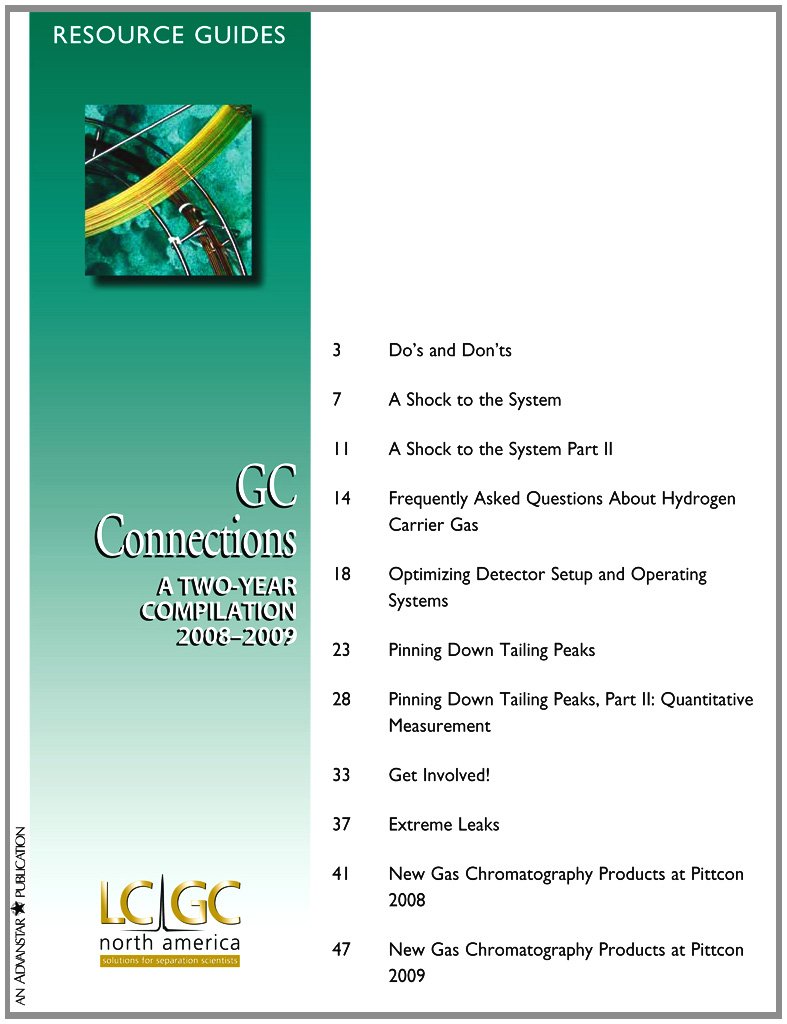 RESOURCE GUIDES

GC Connections

A TWO-YEAR COMPILATION 2008–2009

AN ADVANSTAR PUBLICATION

LC GC north america
solutions for separation scientists

3 Do's and Don'ts

7 A Shock to the System

11 A Shock to the System Part II

14 Frequently Asked Questions About Hydrogen Carrier Gas

18 Optimizing Detector Setup and Operating Systems

23 Pinning Down Tailing Peaks

28 Pinning Down Tailing Peaks, Part II: Quantitative Measurement

33 Get Involved!

37 Extreme Leaks

41 New Gas Chromatography Products at Pittcon 2008

47 New Gas Chromatography Products at Pittcon 2009